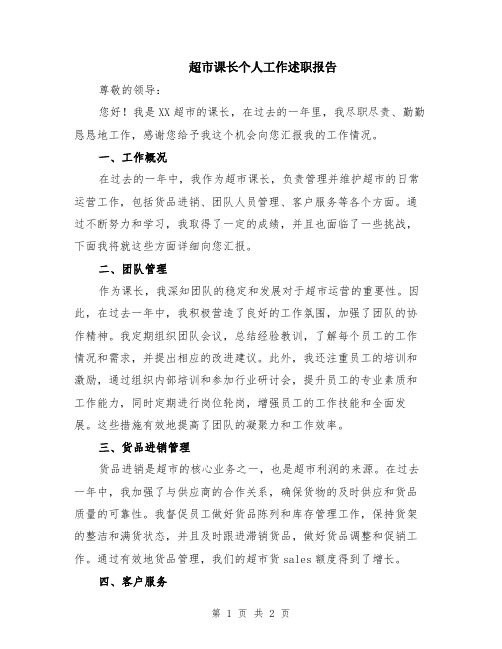 超市课长个人工作述职报告

尊敬的领导：

您好！我是XX超市的课长，在过去的一年里，我尽职尽责、勤勤恳恳地工作，感谢您给予我这个机会向您汇报我的工作情况。

一、工作概况

在过去的一年中，我作为超市课长，负责管理并维护超市的日常运营工作，包括货品进销、团队人员管理、客户服务等各个方面。通过不断努力和学习，我取得了一定的成绩，并且也面临了一些挑战，下面我将就这些方面详细向您汇报。

二、团队管理

作为课长，我深知团队的稳定和发展对于超市运营的重要性。因此，在过去一年中，我积极营造了良好的工作氛围，加强了团队的协作精神。我定期组织团队会议，总结经验教训，了解每个员工的工作情况和需求，并提出相应的改进建议。此外，我还注重员工的培训和激励，通过组织内部培训和参加行业研讨会，提升员工的专业素质和工作能力，同时定期进行岗位轮岗，增强员工的工作技能和全面发展。这些措施有效地提高了团队的凝聚力和工作效率。

三、货品进销管理

货品进销是超市的核心业务之一，也是超市利润的来源。在过去一年中，我加强了与供应商的合作关系，确保货物的及时供应和货品质量的可靠性。我督促员工做好货品陈列和库存管理工作，保持货架的整洁和满货状态，并且及时跟进滞销货品，做好货品调整和促销工作。通过有效地货品管理，我们的超市货sales额度得到了增长。

四、客户服务

第 1 页 共 2 页